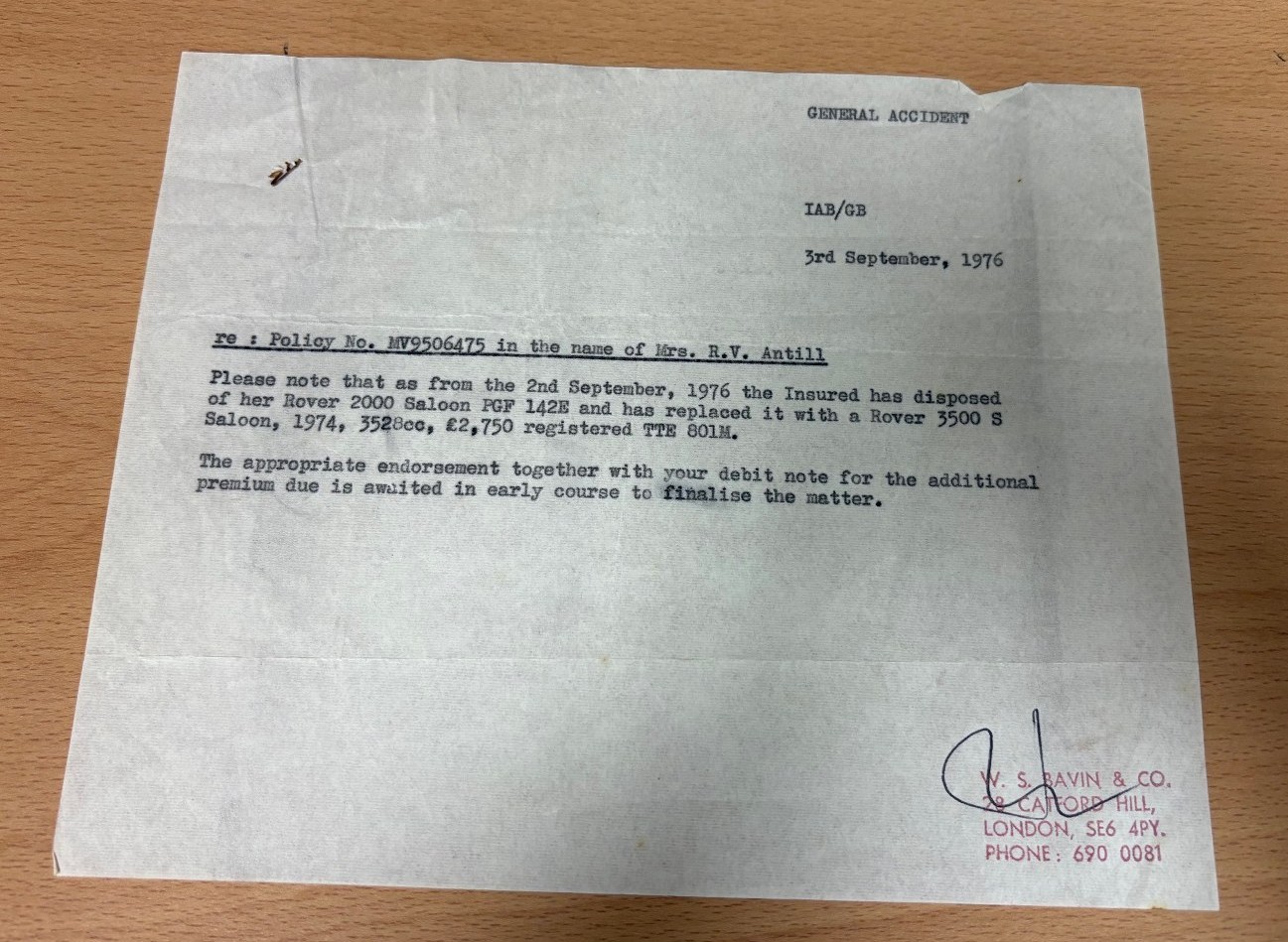 GENERAL ACCIDENT

IAB/GB

3rd September, 1976

re : Policy No. MV9506475 in the name of Mrs. R.V. Antill

Please note that as from the 2nd September, 1976 the Insured has disposed of her Rover 2000 Saloon PGF 142E and has replaced it with a Rover 3500 S Saloon, 1974, 3528cc, £2,750 registered TTE 801M.

The appropriate endorsement together with your debit note for the additional premium due is awaited in early course to finalise the matter.

W. S. BAVIN & CO.
28 CATFORD HILL,
LONDON, SE6 4PY.
PHONE: 690 0081